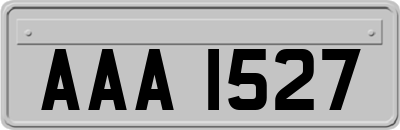 AAA 1527